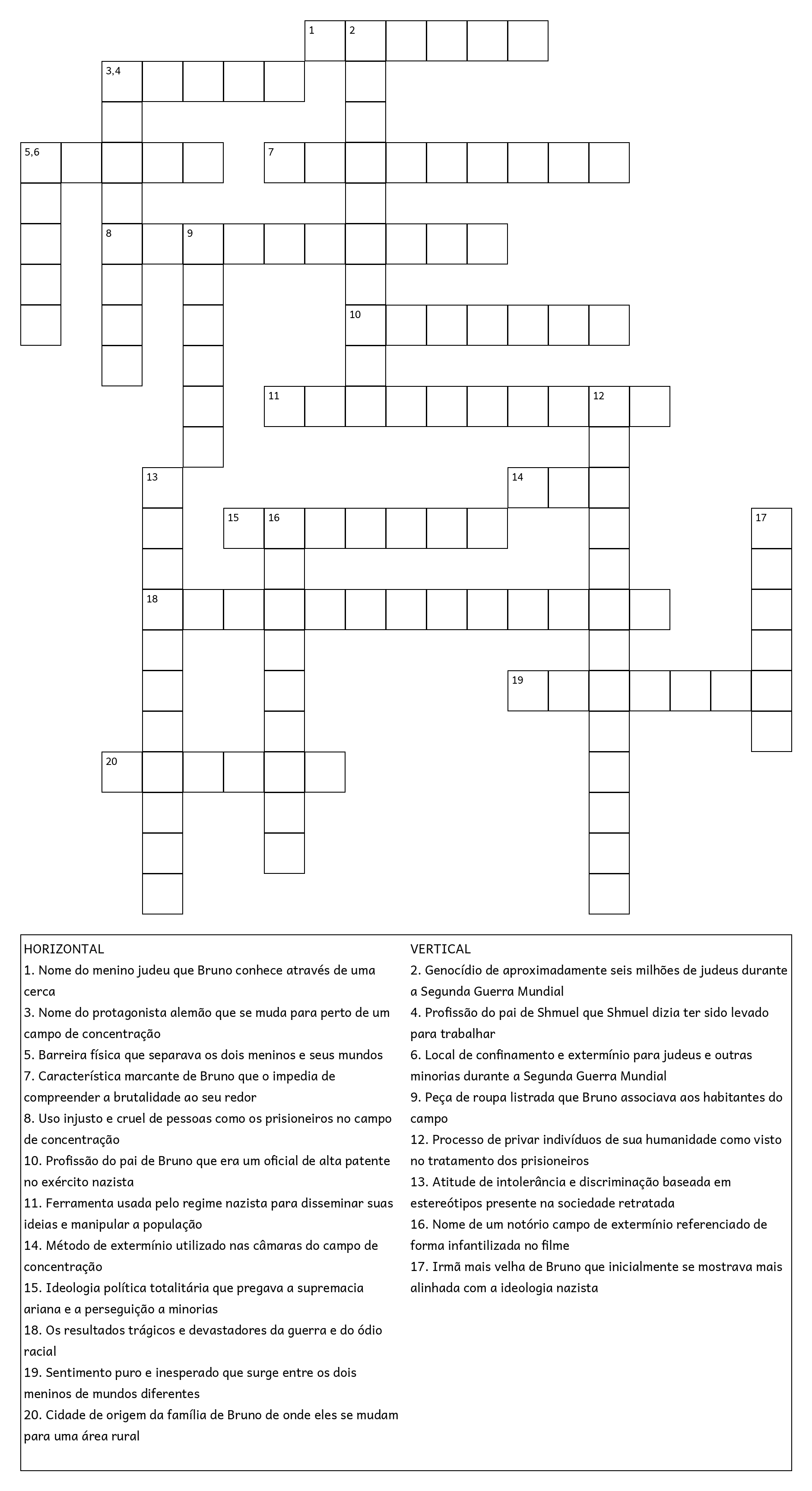 1 2

3,4

5,6 7

8 9

10

11 12

13 14

15 16 17

18

19

20

HORIZONTAL
1. Nome do menino judeu que Bruno conhece através de uma cerca
3. Nome do protagonista alemão que se muda para perto de um campo de concentração
5. Barreira física que separava os dois meninos e seus mundos
7. Característica marcante de Bruno que o impedia de compreender a brutalidade ao seu redor
8. Uso injusto e cruel de pessoas como os prisioneiros no campo de concentração
10. Profissão do pai de Bruno que era um oficial de alta patente no exército nazista
11. Ferramenta usada pelo regime nazista para disseminar suas ideias e manipular a população
14. Método de extermínio utilizado nas câmaras do campo de concentração
15. Ideologia política totalitária que pregava a supremacia ariana e a perseguição a minorias
18. Os resultados trágicos e devastadores da guerra e do ódio racial
19. Sentimento puro e inesperado que surge entre os dois meninos de mundos diferentes
20. Cidade de origem da família de Bruno de onde eles se mudam para uma área rural

VERTICAL
2. Genocídio de aproximadamente seis milhões de judeus durante a Segunda Guerra Mundial
4. Profissão do pai de Shmuel que Shmuel dizia ter sido levado para trabalhar
6. Local de confinamento e extermínio para judeus e outras minorias durante a Segunda Guerra Mundial
9. Peça de roupa listrada que Bruno associava aos habitantes do campo
12. Processo de privar indivíduos de sua humanidade como visto no tratamento dos prisioneiros
13. Atitude de intolerância e discriminação baseada em estereótipos presente na sociedade retratada
16. Nome de um notório campo de extermínio referenciado de forma infantilizada no filme
17. Irmã mais velha de Bruno que inicialmente se mostrava mais alinhada com a ideologia nazista